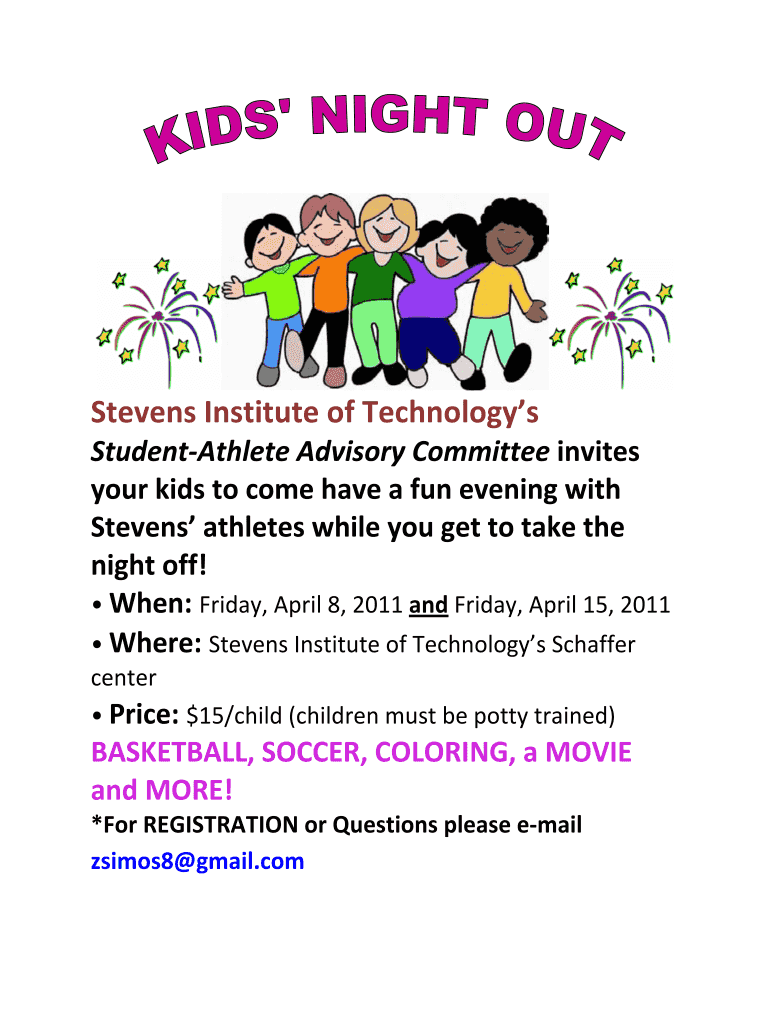 KIDS' NIGHT OUT

Stevens Institute of Technology's

Student-Athlete Advisory Committee invites your kids to come have a fun evening with Stevens' athletes while you get to take the night off!

• When: Friday, April 8, 2011 and Friday, April 15, 2011

• Where: Stevens Institute of Technology's Schaffer center

• Price: $15/child (children must be potty trained)

BASKETBALL, SOCCER, COLORING, a MOVIE and MORE!

*For REGISTRATION or Questions please e-mail zsimos8@gmail.com